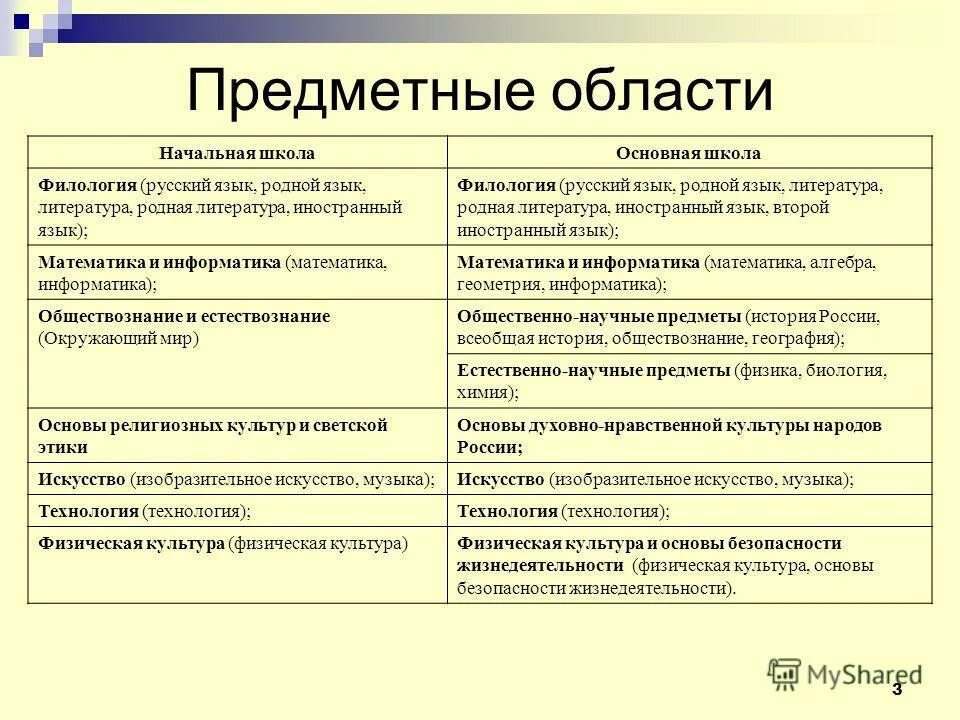 Предметные области

| Начальная школа | Основная школа |
|---|---|
| Филология (русский язык, родной язык, литература, родная литература, иностранный язык); | Филология (русский язык, родной язык, литература, родная литература, иностранный язык, второй иностранный язык); |
| Математика и информатика (математика, информатика); | Математика и информатика (математика, алгебра, геометрия, информатика); |
| Обществознание и естествознание (Окружающий мир) | Общественно-научные предметы (история России, всеобщая история, обществознание, география); |
| | Естественно-научные предметы (физика, биология, химия); |
| Основы религиозных культур и светской этики | Основы духовно-нравственной культуры народов России; |
| Искусство (изобразительное искусство, музыка); | Искусство (изобразительное искусство, музыка); |
| Технология (технология); | Технология (технология); |
| Физическая культура (физическая культура) | Физическая культура и основы безопасности жизнедеятельности (физическая культура, основы безопасности жизнедеятельности). |

MyShared

3